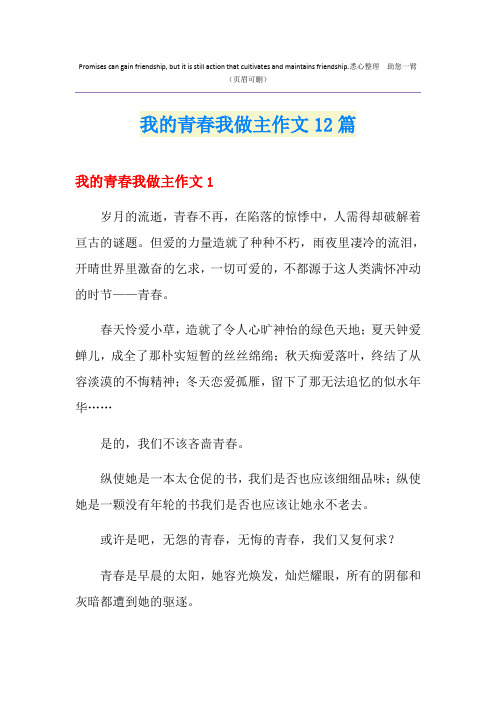 Promises can gain friendship, but it is still action that cultivates and maintains friendship.悉心整理　助您一臂
（页眉可删）

我的青春我做主作文12篇

我的青春我做主作文1

岁月的流逝，青春不再，在陷落的惊悸中，人需得却破解着亘古的谜题。但爱的力量造就了种种不朽，雨夜里凄冷的流泪，开晴世界里激奋的乞求，一切可爱的，不都源于这人类满怀冲动的时节——青春。

春天怜爱小草，造就了令人心旷神怡的绿色天地；夏天钟爱蝉儿，成全了那朴实短暂的丝丝绵绵；秋天痴爱落叶，终结了从容淡漠的不悔精神；冬天恋爱孤雁，留下了那无法追忆的似水年华……

是的，我们不该吝啬青春。

纵使她是一本太仓促的书，我们是否也应该细细品味；纵使她是一颗没有年轮的书我们是否也应该让她永不老去。

或许是吧，无怨的青春，无悔的青春，我们又复何求？

青春是早晨的太阳，她容光焕发，灿烂耀眼，所有的阴郁和灰暗都遭到她的驱逐。